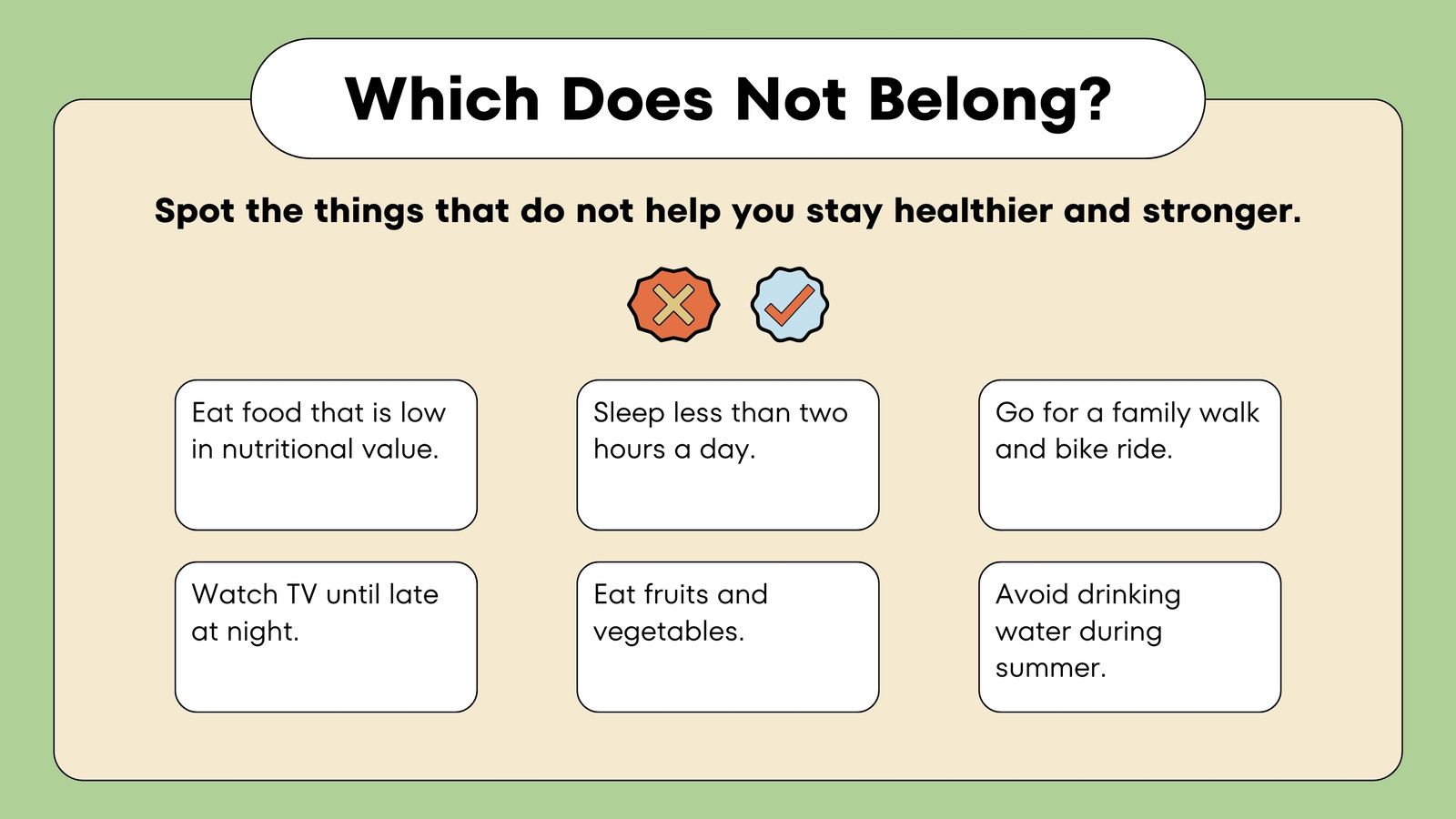 Which Does Not Belong?

Spot the things that do not help you stay healthier and stronger.

Eat food that is low in nutritional value.

Sleep less than two hours a day.

Go for a family walk and bike ride.

Watch TV until late at night.

Eat fruits and vegetables.

Avoid drinking water during summer.